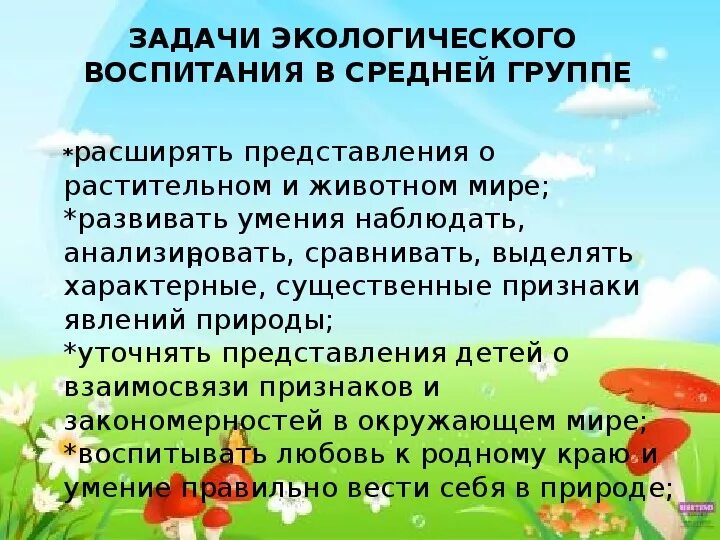 ЗАДАЧИ ЭКОЛОГИЧЕСКОГО ВОСПИТАНИЯ В СРЕДНЕЙ ГРУППЕ

*расширять представления о растительном и животном мире;
*развивать умения наблюдать, анализировать, сравнивать, выделять характерные, существенные признаки явлений природы;
*уточнять представления детей о взаимосвязи признаков и закономерностей в окружающем мире;
*воспитывать любовь к родному краю и умение правильно вести себя в природе;